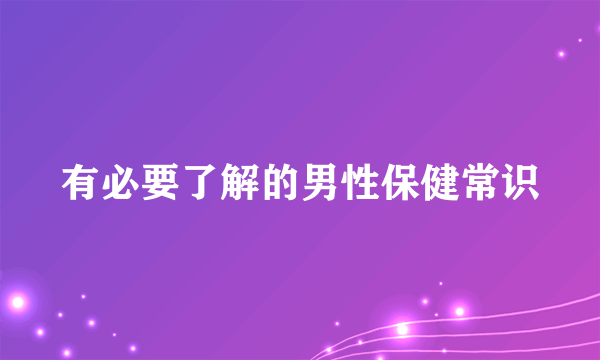 有必要了解的男性保健常识